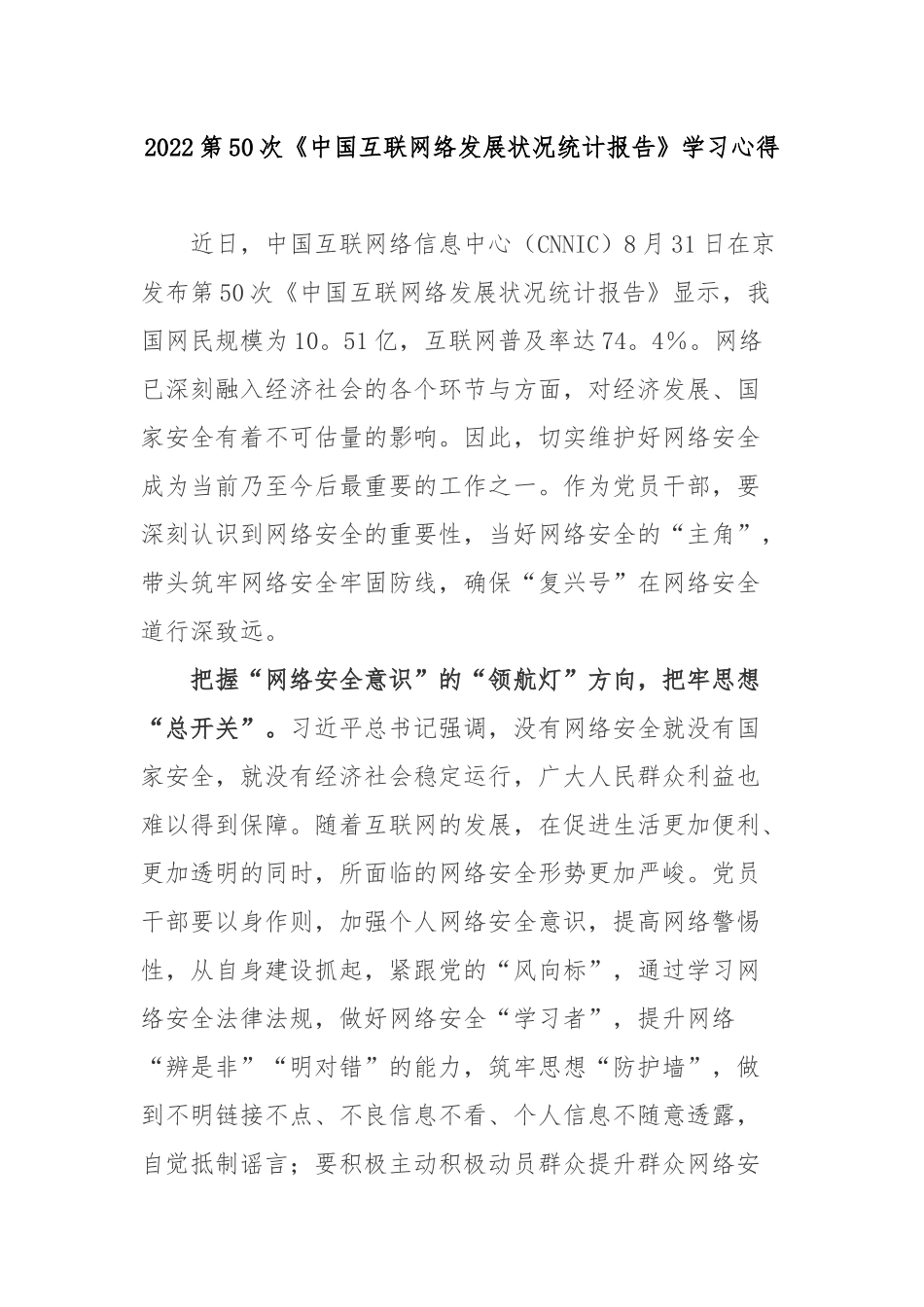 2022第50次《中国互联网络发展状况统计报告》学习心得

近日，中国互联网络信息中心（CNNIC）8月31日在京发布第50次《中国互联网络发展状况统计报告》显示，我国网民规模为10。51亿，互联网普及率达74。4%。网络已深刻融入经济社会的各个环节与方面，对经济发展、国家安全有着不可估量的影响。因此，切实维护好网络安全成为当前乃至今后最重要的工作之一。作为党员干部，要深刻认识到网络安全的重要性，当好网络安全的“主角”，带头筑牢网络安全牢固防线，确保“复兴号”在网络安全道行深致远。

把握“网络安全意识”的“领航灯”方向，把牢思想“总开关”。习近平总书记强调，没有网络安全就没有国家安全，就没有经济社会稳定运行，广大人民群众利益也难以得到保障。随着互联网的发展，在促进生活更加便利、更加透明的同时，所面临的网络安全形势更加严峻。党员干部要以身作则，加强个人网络安全意识，提高网络警惕性，从自身建设抓起，紧跟党的“风向标”，通过学习网络安全法律法规，做好网络安全“学习者”，提升网络“辨是非”“明对错”的能力，筑牢思想“防护墙”，做到不明链接不点、不良信息不看、个人信息不随意透露，自觉抵制谣言；要积极主动积极动员群众提升群众网络安